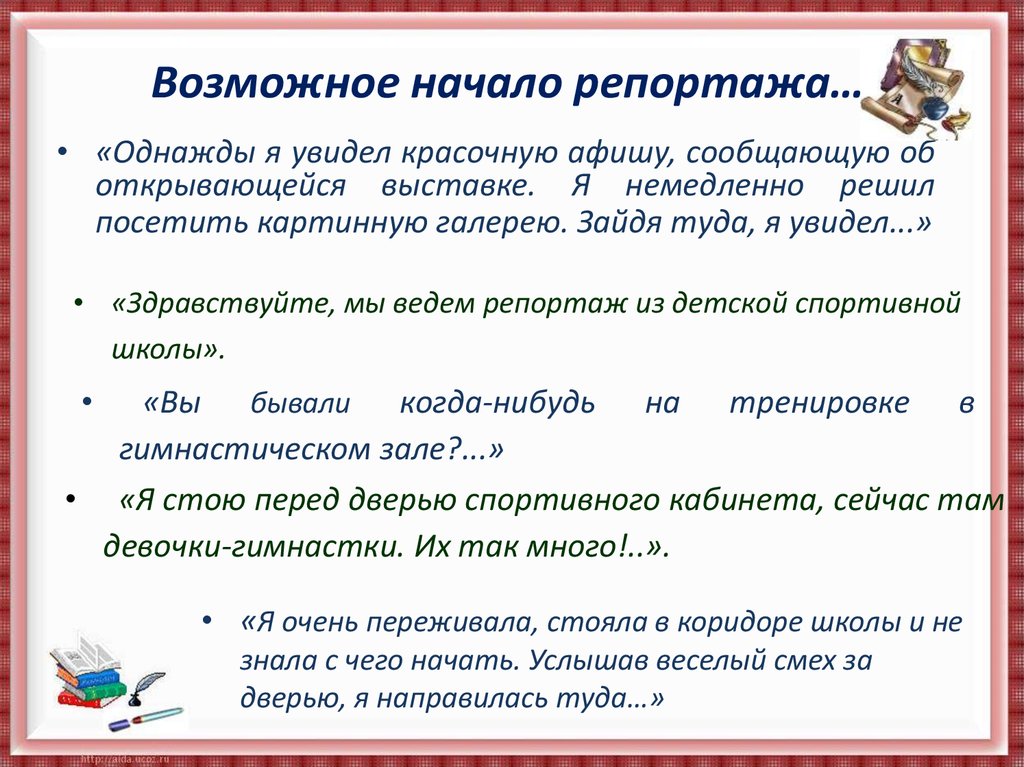 Возможное начало репортажа…

• «Однажды я увидел красочную афишу, сообщающую об открывающейся выставке. Я немедленно решил посетить картинную галерею. Зайдя туда, я увидел...»

• «Здравствуйте, мы ведем репортаж из детской спортивной школы».

• «Вы бывали когда-нибудь на тренировке в гимнастическом зале?...»

• «Я стою перед дверью спортивного кабинета, сейчас там девочки-гимнастки. Их так много!..».

• «Я очень переживала, стояла в коридоре школы и не знала с чего начать. Услышав веселый смех за дверью, я направилась туда…»

http://aida.ucoz.ru